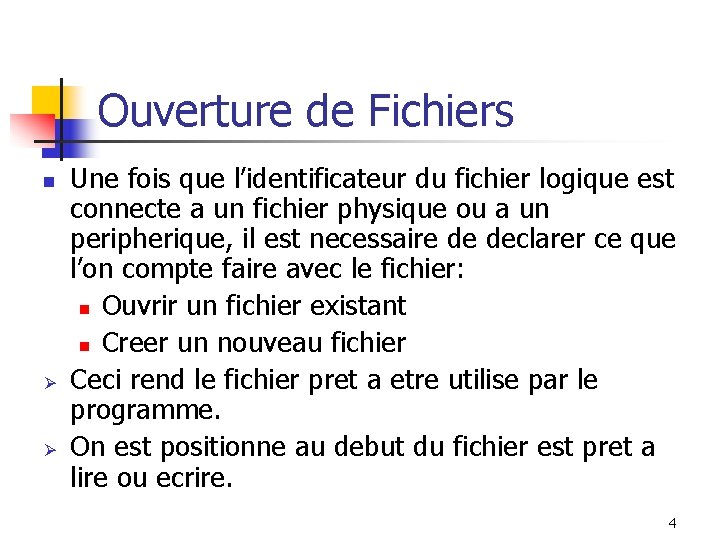 Ouverture de Fichiers

Une fois que l’identificateur du fichier logique est connecte a un fichier physique ou a un peripherique, il est necessaire de declarer ce que l’on compte faire avec le fichier:

Ouvrir un fichier existant

Creer un nouveau fichier

Ceci rend le fichier pret a etre utilise par le programme.

On est positionne au debut du fichier est pret a lire ou ecrire.

4